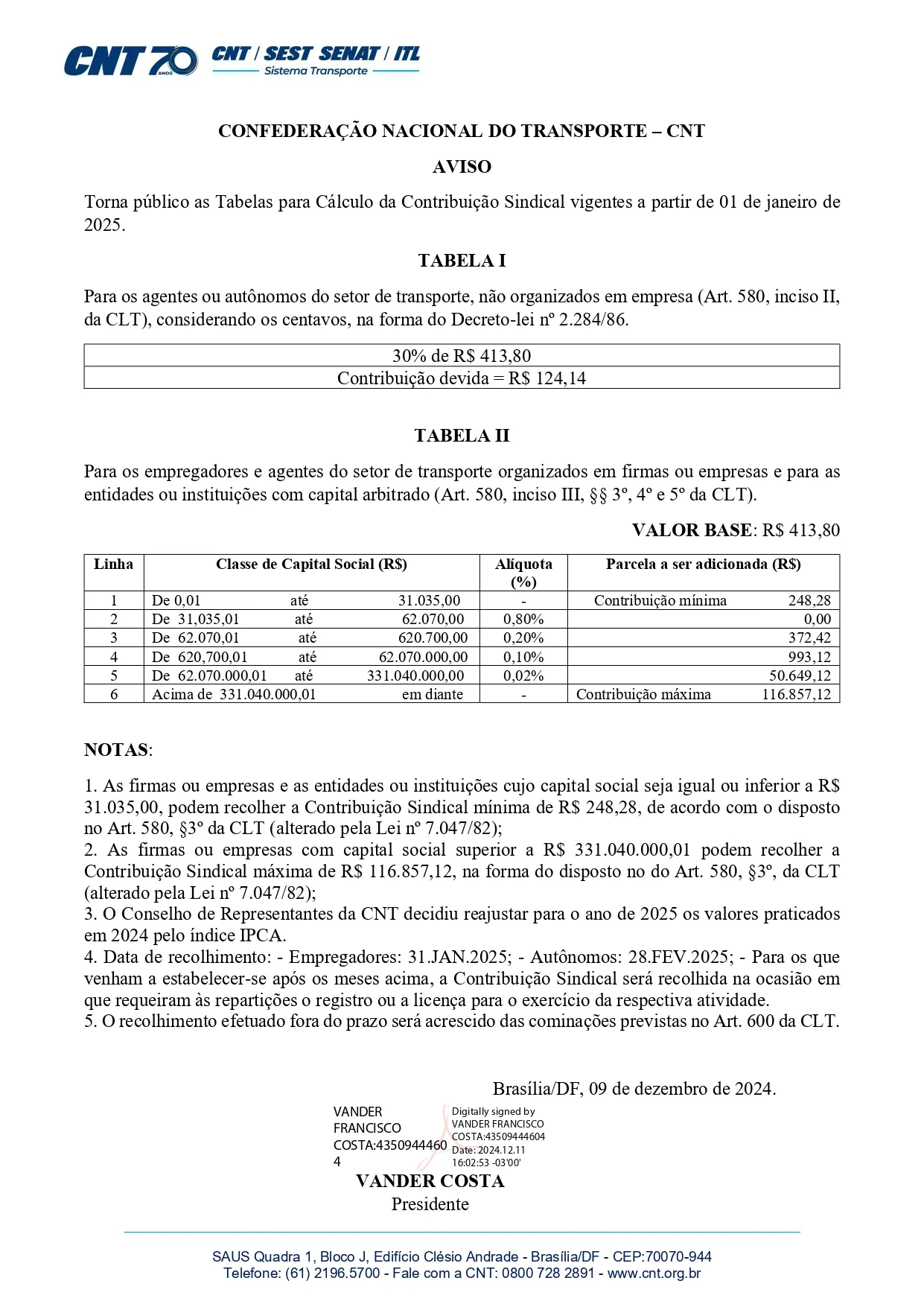 CNT 70 ANOS CNT / SEST SENAT / ITL Sistema Transporte

CONFEDERAÇÃO NACIONAL DO TRANSPORTE – CNT

AVISO

Torna público as Tabelas para Cálculo da Contribuição Sindical vigentes a partir de 01 de janeiro de 2025.

TABELA I

Para os agentes ou autônomos do setor de transporte, não organizados em empresa (Art. 580, inciso II, da CLT), considerando os centavos, na forma do Decreto-lei nº 2.284/86.

| 30% de R$ 413,80 |
|---|
| Contribuição devida = R$ 124,14 |

TABELA II

Para os empregadores e agentes do setor de transporte organizados em firmas ou empresas e para as entidades ou instituições com capital arbitrado (Art. 580, inciso III, §§ 3º, 4º e 5º da CLT).

VALOR BASE: R$ 413,80

| Linha | Classe de Capital Social (R$) | Alíquota (%) | Parcela a ser adicionada (R$) |
|---|---|---|---|
| 1 | De 0,01 até 31.035,00 | - | Contribuição mínima 248,28 |
| 2 | De 31,035,01 até 62.070,00 | 0,80% | 0,00 |
| 3 | De 62.070,01 até 620.700,00 | 0,20% | 372,42 |
| 4 | De 620,700,01 até 62.070.000,00 | 0,10% | 993,12 |
| 5 | De 62.070.000,01 até 331.040.000,00 | 0,02% | 50.649,12 |
| 6 | Acima de 331.040.000,01 em diante | - | Contribuição máxima 116.857,12 |

NOTAS:

1. As firmas ou empresas e as entidades ou instituições cujo capital social seja igual ou inferior a R$ 31.035,00, podem recolher a Contribuição Sindical mínima de R$ 248,28, de acordo com o disposto no Art. 580, §3º da CLT (alterado pela Lei nº 7.047/82);
2. As firmas ou empresas com capital social superior a R$ 331.040.000,01 podem recolher a Contribuição Sindical máxima de R$ 116.857,12, na forma do disposto no do Art. 580, §3º, da CLT (alterado pela Lei nº 7.047/82);
3. O Conselho de Representantes da CNT decidiu reajustar para o ano de 2025 os valores praticados em 2024 pelo índice IPCA.
4. Data de recolhimento: - Empregadores: 31.JAN.2025; - Autônomos: 28.FEV.2025; - Para os que venham a estabelecer-se após os meses acima, a Contribuição Sindical será recolhida na ocasião em que requeiram às repartições o registro ou a licença para o exercício da respectiva atividade.
5. O recolhimento efetuado fora do prazo será acrescido das cominações previstas no Art. 600 da CLT.

Brasília/DF, 09 de dezembro de 2024.

VANDER FRANCISCO COSTA:43509444604
Digitally signed by VANDER FRANCISCO COSTA:43509444604 Date: 2024.12.11 16:02:53 -03'00'

VANDER COSTA
Presidente

SAUS Quadra 1, Bloco J, Edifício Clésio Andrade - Brasília/DF - CEP:70070-944
Telefone: (61) 2196.5700 - Fale com a CNT: 0800 728 2891 - www.cnt.org.br